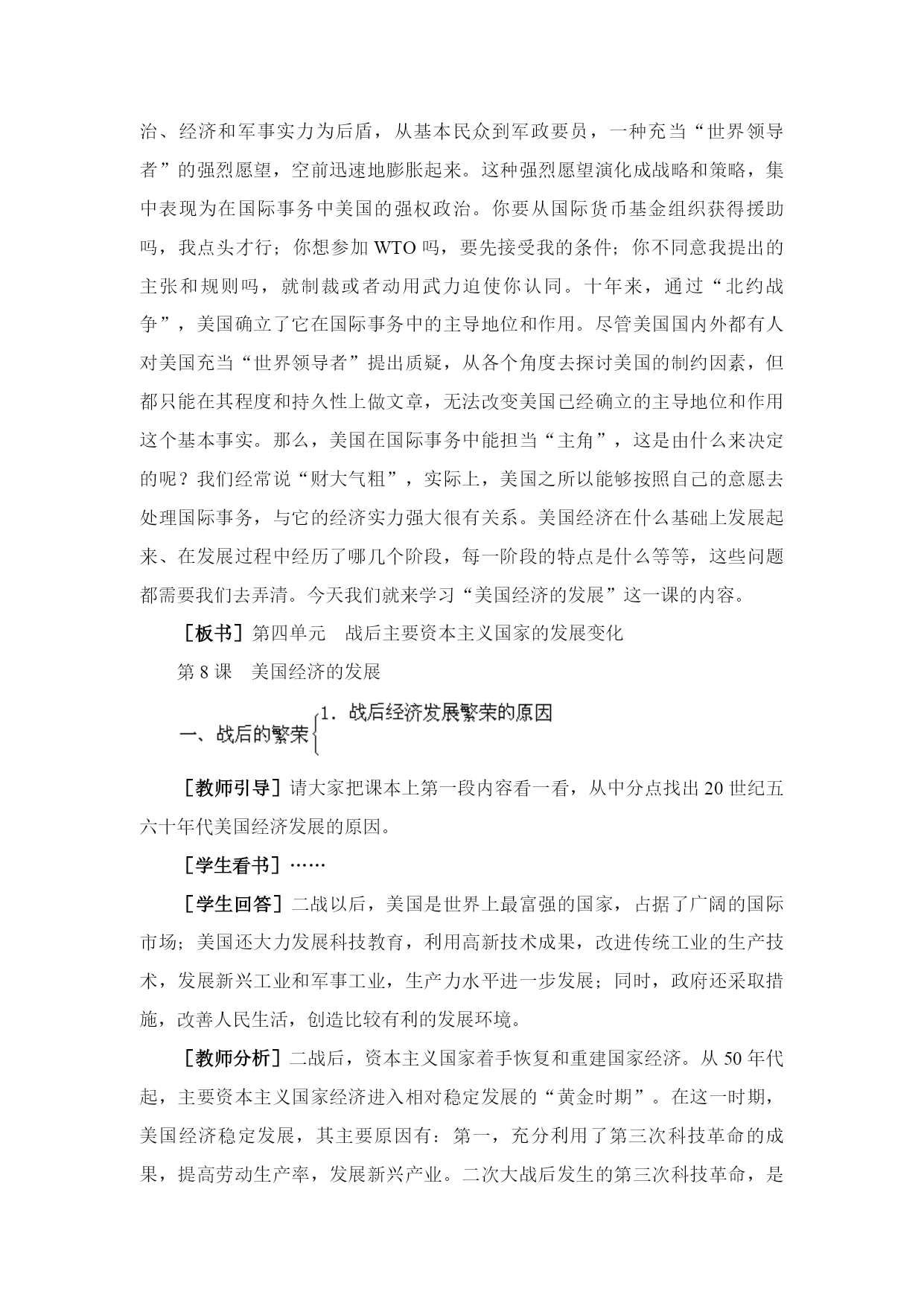 治、经济和军事实力为后盾，从基本民众到军政要员，一种充当“世界领导者”的强烈愿望，空前迅速地膨胀起来。这种强烈愿望演化成战略和策略，集中表现为在国际事务中美国的强权政治。你要从国际货币基金组织获得援助吗，我点头才行；你想参加 WTO 吗，要先接受我的条件；你不同意我提出的主张和规则吗，就制裁或者动用武力迫使你认同。十年来，通过“北约战争”，美国确立了它在国际事务中的主导地位和作用。尽管美国国内外都有人对美国充当“世界领导者”提出质疑，从各个角度去探讨美国的制约因素，但都只能在其程度和持久性上做文章，无法改变美国已经确立的主导地位和作用这个基本事实。那么，美国在国际事务中能担当“主角”，这是由什么来决定的呢？我们经常说“财大气粗”，实际上，美国之所以能够按照自己的意愿去处理国际事务，与它的经济实力强大很有关系。美国经济在什么基础上发展起来、在发展过程中经历了哪几个阶段，每一阶段的特点是什么等等，这些问题都需要我们去弄清。今天我们就来学习“美国经济的发展”这一课的内容。

［板书］第四单元　战后主要资本主义国家的发展变化

第 8 课　美国经济的发展

一、战后的繁荣 1．战后经济发展繁荣的原因

［教师引导］请大家把课本上第一段内容看一看，从中分点找出 20 世纪五六十年代美国经济发展的原因。

［学生看书］……

［学生回答］二战以后，美国是世界上最富强的国家，占据了广阔的国际市场；美国还大力发展科技教育，利用高新技术成果，改进传统工业的生产技术，发展新兴工业和军事工业，生产力水平进一步发展；同时，政府还采取措施，改善人民生活，创造比较有利的发展环境。

［教师分析］二战后，资本主义国家着手恢复和重建国家经济。从 50 年代起，主要资本主义国家经济进入相对稳定发展的“黄金时期”。在这一时期，美国经济稳定发展，其主要原因有：第一，充分利用了第三次科技革命的成果，提高劳动生产率，发展新兴产业。二次大战后发生的第三次科技革命，是